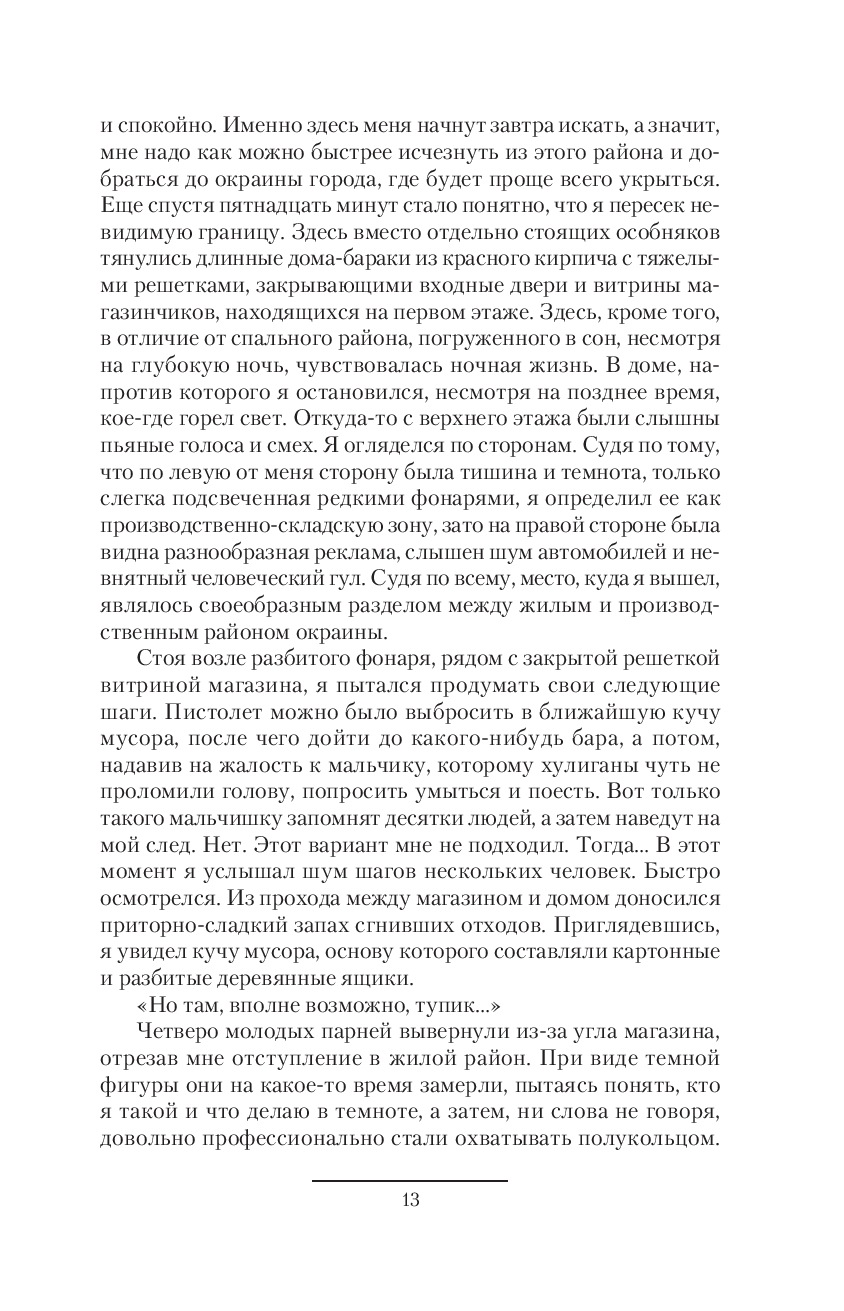 и спокойно. Именно здесь меня начнут завтра искать, а значит, мне надо как можно быстрее исчезнуть из этого района и добраться до окраины города, где будет проще всего укрыться. Еще спустя пятнадцать минут стало понятно, что я пересек невидимую границу. Здесь вместо отдельно стоящих особняков тянулись длинные дома-бараки из красного кирпича с тяжелыми решетками, закрывающими входные двери и витрины магазинчиков, находящихся на первом этаже. Здесь, кроме того, в отличие от спального района, погруженного в сон, несмотря на глубокую ночь, чувствовалась ночная жизнь. В доме, напротив которого я остановился, несмотря на позднее время, кое-где горел свет. Откуда-то с верхнего этажа были слышны пьяные голоса и смех. Я огляделся по сторонам. Судя по тому, что по левую от меня сторону была тишина и темнота, только слегка подсвеченная редкими фонарями, я определил ее как производственно-складскую зону, зато на правой стороне была видна разнообразная реклама, слышен шум автомобилей и невнятный человеческий гул. Судя по всему, место, куда я вышел, являлось своеобразным разделом между жилым и производственным районом окраины.

Стоя возле разбитого фонаря, рядом с закрытой решеткой витриной магазина, я пытался продумать свои следующие шаги. Пистолет можно было выбросить в ближайшую кучу мусора, после чего дойти до какого-нибудь бара, а потом, надавив на жалость к мальчику, которому хулиганы чуть не проломили голову, попросить умыться и поесть. Вот только такого мальчишку запомнят десятки людей, а затем наведут на мой след. Нет. Этот вариант мне не подходил. Тогда... В этот момент я услышал шум шагов нескольких человек. Быстро осмотрелся. Из прохода между магазином и домом доносился приторно-сладкий запах сгнивших отходов. Приглядевшись, я увидел кучу мусора, основу которого составляли картонные и разбитые деревянные ящики.

«Но там, вполне возможно, тупик...»

Четверо молодых парней вывернули из-за угла магазина, отрезав мне отступление в жилой район. При виде темной фигуры они на какое-то время замерли, пытаясь понять, кто я такой и что делаю в темноте, а затем, ни слова не говоря, довольно профессионально стали охватывать полукольцом.

13